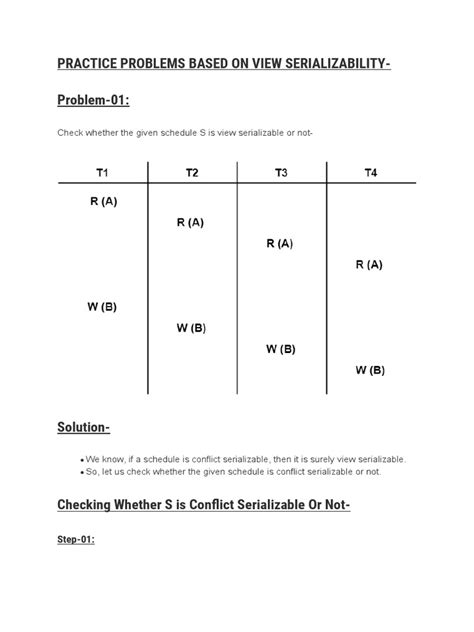 PRACTICE PROBLEMS BASED ON VIEW SERIALIZABILITY-

Problem-01:

Check whether the given schedule S is view serializable or not-

| T1 | T2 | T3 | T4 |
|---|---|---|---|
| R (A) | | | |
| | R (A) | | |
| | | R (A) | |
| | | | R (A) |
| W (B) | | | |
| | W (B) | | |
| | | W (B) | |
| | | | W (B) |

Solution-

• We know, if a schedule is conflict serializable, then it is surely view serializable.
• So, let us check whether the given schedule is conflict serializable or not.

Checking Whether S is Conflict Serializable Or Not-

Step-01: